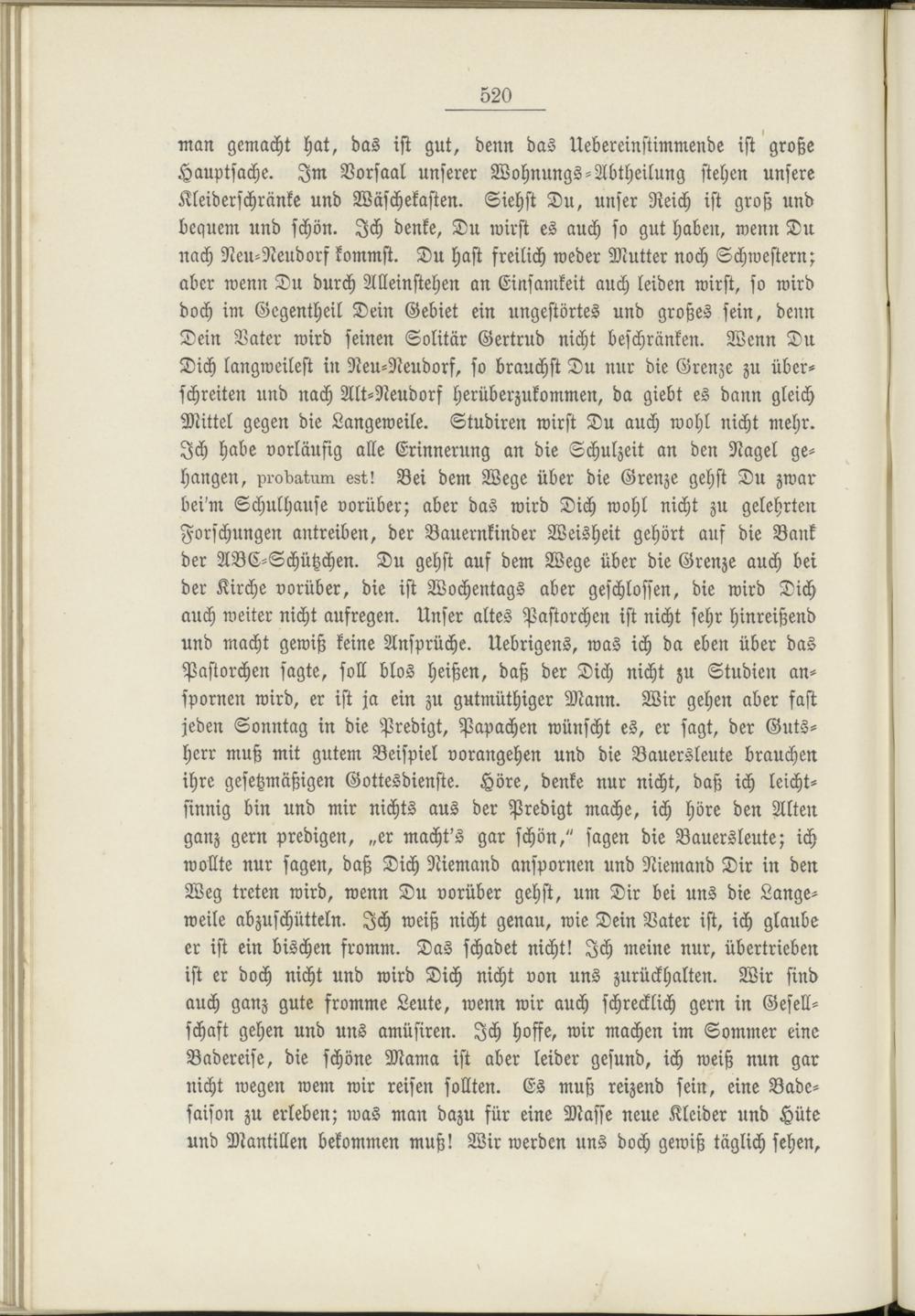 520

man gemacht hat, das ist gut, denn das Uebereinstimmende ist große Hauptsache. Im Vorsaal unserer Wohnungs-Abtheilung stehen unsere Kleiderschränke und Wäschekasten. Siehst Du, unser Reich ist groß und bequem und schön. Ich denke, Du wirst es auch so gut haben, wenn Du nach Neu-Neudorf kommst. Du hast freilich weder Mutter noch Schwestern; aber wenn Du durch Alleinstehen an Einsamkeit auch leiden wirst, so wird doch im Gegentheil Dein Gebiet ein ungestörtes und großes sein, denn Dein Vater wird seinen Solitär Gertrud nicht beschränken. Wenn Du Dich langweilest in Neu-Neudorf, so brauchst Du nur die Grenze zu überschreiten und nach Alt-Neudorf herüberzukommen, da giebt es dann gleich Mittel gegen die Langeweile. Studiren wirst Du auch wohl nicht mehr. Ich habe vorläufig alle Erinnerung an die Schulzeit an den Nagel gehangen, probatum est! Bei dem Wege über die Grenze gehst Du zwar bei'm Schulhause vorüber; aber das wird Dich wohl nicht zu gelehrten Forschungen antreiben, der Bauernkinder Weisheit gehört auf die Bank der ABC-Schützchen. Du gehst auf dem Wege über die Grenze auch bei der Kirche vorüber, die ist Wochentags aber geschlossen, die wird Dich auch weiter nicht aufregen. Unser altes Pastorchen ist nicht sehr hinreißend und macht gewiß keine Ansprüche. Uebrigens, was ich da eben über das Pastorchen sagte, soll blos heißen, daß der Dich nicht zu Studien anspornen wird, er ist ja ein zu gutmüthiger Mann. Wir gehen aber fast jeden Sonntag in die Predigt, Papachen wünscht es, er sagt, der Gutsherr muß mit gutem Beispiel vorangehen und die Bauersleute brauchen ihre gesetzmäßigen Gottesdienste. Höre, denke nur nicht, daß ich leichtsinnig bin und mir nichts aus der Predigt mache, ich höre den Alten ganz gern predigen, „er macht's gar schön," sagen die Bauersleute; ich wollte nur sagen, daß Dich Niemand anspornen und Niemand Dir in den Weg treten wird, wenn Du vorüber gehst, um Dir bei uns die Langeweile abzuschütteln. Ich weiß nicht genau, wie Dein Vater ist, ich glaube er ist ein bischen fromm. Das schadet nicht! Ich meine nur, übertrieben ist er doch nicht und wird Dich nicht von uns zurückhalten. Wir sind auch ganz gute fromme Leute, wenn wir auch schrecklich gern in Gesellschaft gehen und uns amüsiren. Ich hoffe, wir machen im Sommer eine Badereise, die schöne Mama ist aber leider gesund, ich weiß nun gar nicht wegen wem wir reisen sollten. Es muß reizend sein, eine Badesaison zu erleben; was man dazu für eine Masse neue Kleider und Hüte und Mantillen bekommen muß! Wir werden uns doch gewiß täglich sehen,